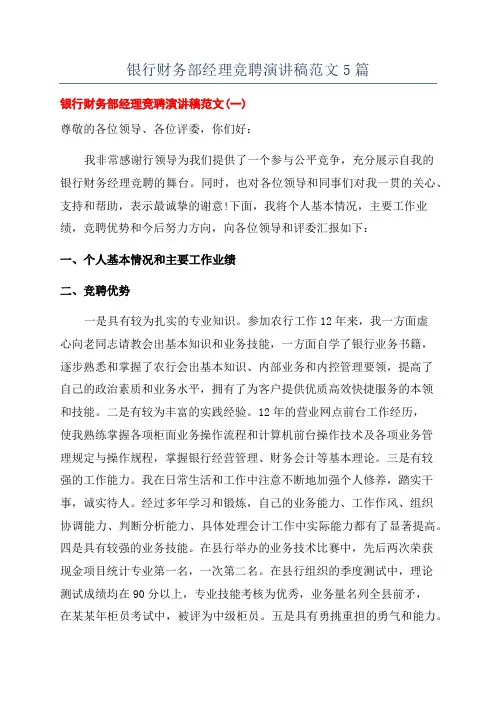 银行财务部经理竞聘演讲稿范文 5 篇

银行财务部经理竞聘演讲稿范文(一)

尊敬的各位领导、各位评委，你们好：

我非常感谢行领导为我们提供了一个参与公平竞争，充分展示自我的银行财务经理竞聘的舞台。同时，也对各位领导和同事们对我一贯的关心、支持和帮助，表示最诚挚的谢意!下面，我将个人基本情况，主要工作业绩，竞聘优势和今后努力方向，向各位领导和评委汇报如下：

一、个人基本情况和主要工作业绩

二、竞聘优势

一是具有较为扎实的专业知识。参加农行工作 12 年来，我一方面虚心向老同志请教会出基本知识和业务技能，一方面自学了银行业务书籍，逐步熟悉和掌握了农行会出基本知识、内部业务和内控管理要领，提高了自己的政治素质和业务水平，拥有了为客户提供优质高效快捷服务的本领和技能。二是有较为丰富的实践经验。12 年的营业网点前台工作经历，使我熟练掌握各项柜面业务操作流程和计算机前台操作技术及各项业务管理规定与操作规程，掌握银行经营管理、财务会计等基本理论。三是有较强的工作能力。我在日常生活和工作中注意不断地加强个人修养，踏实干事，诚实待人。经过多年学习和锻炼，自己的业务能力、工作作风、组织协调能力、判断分析能力、具体处理会计工作中实际能力都有了显著提高。四是具有较强的业务技能。在县行举办的业务技术比赛中，先后两次荣获现金项目统计专业第一名，一次第二名。在县行组织的季度测试中，理论测试成绩均在 90 分以上，专业技能考核为优秀，业务量名列全县前矛，在某某年柜员考试中，被评为中级柜员。五是具有勇挑重担的勇气和能力。